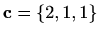 $\mathbf{c} = \{2, 1, 1\}$